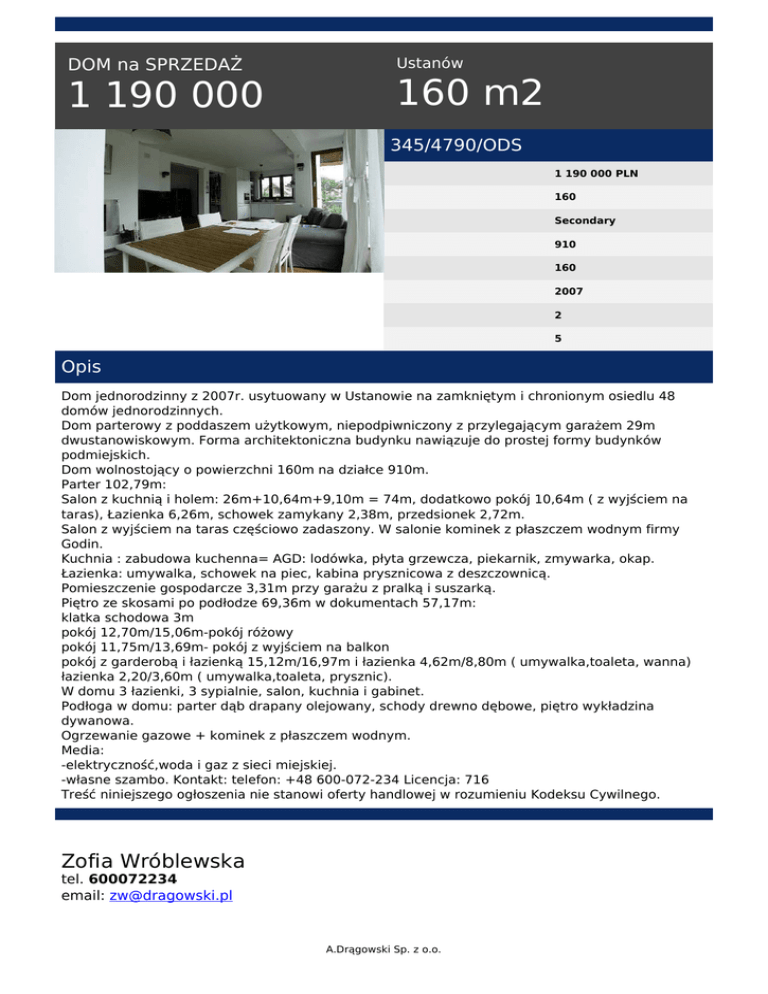 DOM na SPRZEDAŻ
1 190 000

Ustanów
160 m2

345/4790/ODS

1 190 000 PLN
160
Secondary
910
160
2007
2
5

Opis

Dom jednorodzinny z 2007r. usytuowany w Ustanowie na zamkniętym i chronionym osiedlu 48 domów jednorodzinnych.
Dom parterowy z poddaszem użytkowym, niepodpiwniczony z przylegającym garażem 29m dwustanowiskowym. Forma architektoniczna budynku nawiązuje do prostej formy budynków podmiejskich.
Dom wolnostojący o powierzchni 160m na działce 910m.
Parter 102,79m:
Salon z kuchnią i holem: 26m+10,64m+9,10m = 74m, dodatkowo pokój 10,64m ( z wyjściem na taras), Łazienka 6,26m, schowek zamykany 2,38m, przedsionek 2,72m.
Salon z wyjściem na taras częściowo zadaszony. W salonie kominek z płaszczem wodnym firmy Godin.
Kuchnia : zabudowa kuchenna= AGD: lodówka, płyta grzewcza, piekarnik, zmywarka, okap.
Łazienka: umywalka, schowek na piec, kabina prysznicowa z deszczownicą.
Pomieszczenie gospodarcze 3,31m przy garażu z pralką i suszarką.
Piętro ze skosami po podłodze 69,36m w dokumentach 57,17m:
klatka schodowa 3m
pokój 12,70m/15,06m-pokój różowy
pokój 11,75m/13,69m- pokój z wyjściem na balkon
pokój z garderobą i łazienką 15,12m/16,97m i łazienka 4,62m/8,80m ( umywalka,toaleta, wanna)
łazienka 2,20/3,60m ( umywalka,toaleta, prysznic).
W domu 3 łazienki, 3 sypialnie, salon, kuchnia i gabinet.
Podłoga w domu: parter dąb drapany olejowany, schody drewno dębowe, piętro wykładzina dywanowa.
Ogrzewanie gazowe + kominek z płaszczem wodnym.
Media:
-elektryczność,woda i gaz z sieci miejskiej.
-własne szambo. Kontakt: telefon: +48 600-072-234 Licencja: 716
Treść niniejszego ogłoszenia nie stanowi oferty handlowej w rozumieniu Kodeksu Cywilnego.

Zofia Wróblewska
tel. 600072234
email: zw@dragowski.pl

A.Drągowski Sp. z o.o.